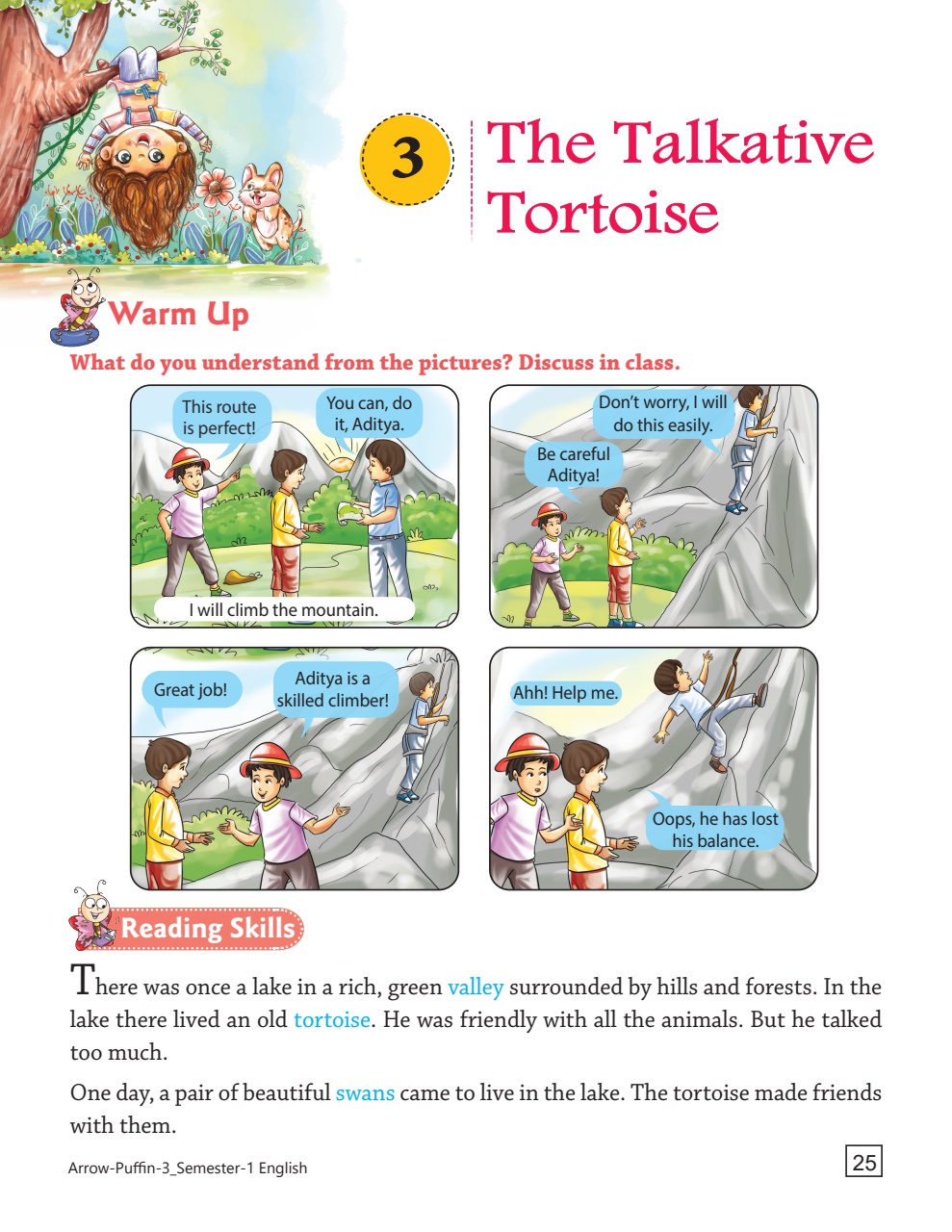 3 The Talkative Tortoise

Warm Up

What do you understand from the pictures? Discuss in class.

This route is perfect!

You can, do it, Aditya.

I will climb the mountain.

Don't worry, I will do this easily.

Be careful Aditya!

Great job!

Aditya is a skilled climber!

Ahh! Help me.

Oops, he has lost his balance.

Reading Skills

There was once a lake in a rich, green valley surrounded by hills and forests. In the lake there lived an old tortoise. He was friendly with all the animals. But he talked too much.

One day, a pair of beautiful swans came to live in the lake. The tortoise made friends with them.

Arrow-Puffin-3_Semester-1 English

25